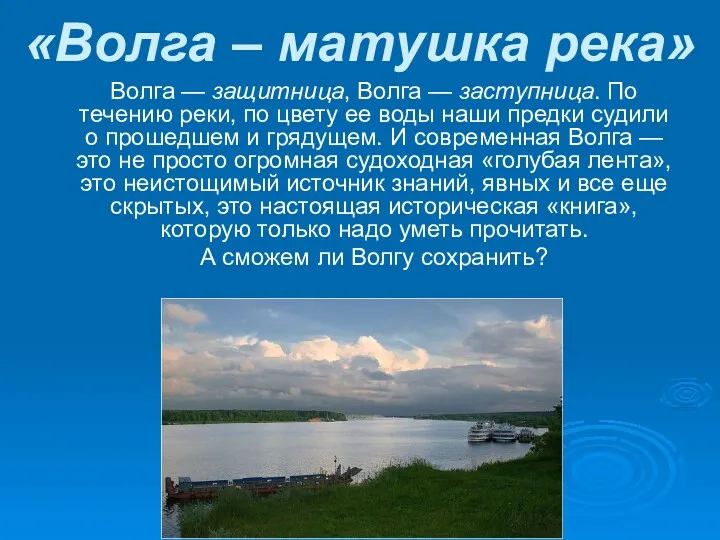 «Волга – матушка река»

Волга — защитница, Волга — заступница. По течению реки, по цвету ее воды наши предки судили о прошедшем и грядущем. И современная Волга — это не просто огромная судоходная «голубая лента», это неистощимый источник знаний, явных и все еще скрытых, это настоящая историческая «книга», которую только надо уметь прочитать.

А сможем ли Волгу сохранить?